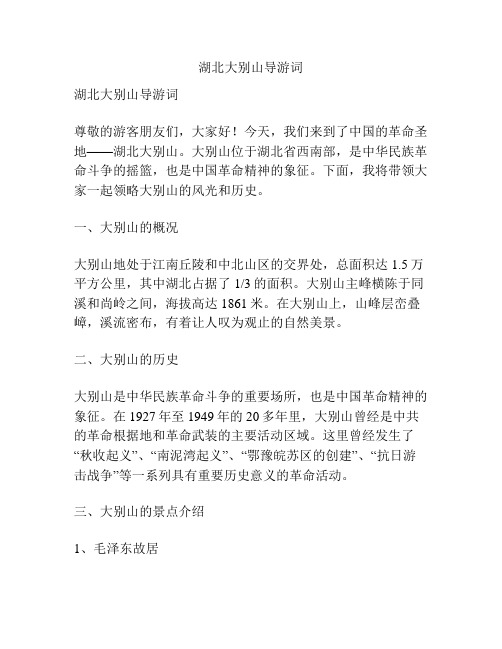 湖北大别山导游词

湖北大别山导游词

尊敬的游客朋友们，大家好！今天，我们来到了中国的革命圣地——湖北大别山。大别山位于湖北省西南部，是中华民族革命斗争的摇篮，也是中国革命精神的象征。下面，我将带领大家一起领略大别山的风光和历史。

一、大别山的概况

大别山地处于江南丘陵和中北山区的交界处，总面积达 1.5 万平方公里，其中湖北占据了 1/3 的面积。大别山主峰横陈于同溪和尚岭之间，海拔高达 1861 米。在大别山上，山峰层峦叠嶂，溪流密布，有着让人叹为观止的自然美景。

二、大别山的历史

大别山是中华民族革命斗争的重要场所，也是中国革命精神的象征。在 1927 年至 1949 年的 20 多年里，大别山曾经是中共的革命根据地和革命武装的主要活动区域。这里曾经发生了“秋收起义”、“南泥湾起义”、“鄂豫皖苏区的创建”、“抗日游击战争”等一系列具有重要历史意义的革命活动。

三、大别山的景点介绍

1、毛泽东故居